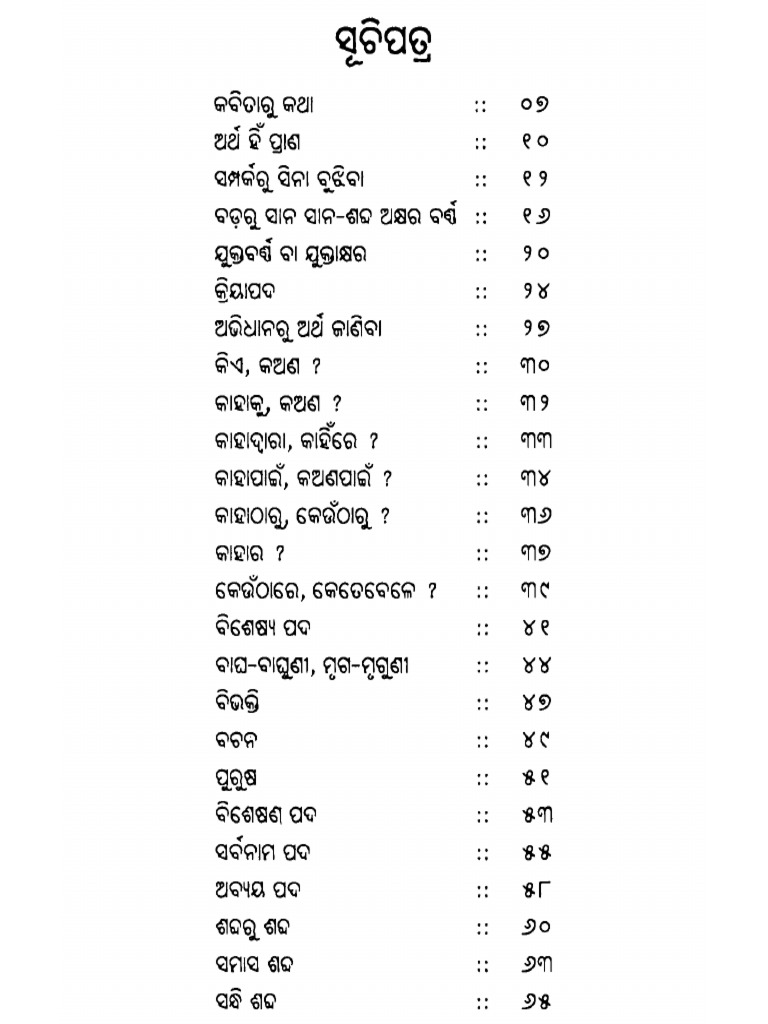 ସୂଚିପତ୍ର

| | | |
|---|---|---|
| କବିତାରୁ କଥା | :: | ୦୭ |
| ଅର୍ଥ ହିଁ ପ୍ରାଣ | :: | ୧୦ |
| ସମ୍ପର୍କରୁ ସିନା ବୁଝିବା | :: | ୧୨ |
| ବଡ଼ରୁ ସାନ ସାନ-ଶବ୍ଦ ଅକ୍ଷର ବର୍ଣ୍ଣ | :: | ୧୬ |
| ଯୁକ୍ତବର୍ଣ୍ଣ ବା ଯୁକ୍ତାକ୍ଷର | :: | ୨୦ |
| କ୍ରିୟାପଦ | :: | ୨୪ |
| ଅଭିଧାନରୁ ଅର୍ଥ ଜାଣିବା | :: | ୨୭ |
| କିଏ, କଅଣ ? | :: | ୩୦ |
| କାହାକୁ, କଅଣ ? | :: | ୩୨ |
| କାହାଦ୍ୱାରା, କାହିଁରେ ? | :: | ୩୩ |
| କାହାପାଇଁ, କଅଣପାଇଁ ? | :: | ୩୪ |
| କାହାଠାରୁ, କେଉଁଠାରୁ ? | :: | ୩୬ |
| କାହାର ? | :: | ୩୭ |
| କେଉଁଠାରେ, କେତେବେଳେ ? | :: | ୩୯ |
| ବିଶେଷ୍ୟ ପଦ | :: | ୪୧ |
| ବାଘ-ବାଘୁଣୀ, ମୃଗ-ମୃଗୁଣୀ | :: | ୪୪ |
| ବିଭକ୍ତି | :: | ୪୭ |
| ବଚନ | :: | ୪୯ |
| ପୁରୁଷ | :: | ୫୧ |
| ବିଶେଷଣ ପଦ | :: | ୫୩ |
| ସର୍ବନାମ ପଦ | :: | ୫୫ |
| ଅବ୍ୟୟ ପଦ | :: | ୫୮ |
| ଶବ୍ଦରୁ ଶବ୍ଦ | :: | ୬୦ |
| ସମାସ ଶବ୍ଦ | :: | ୬୩ |
| ସନ୍ଧି ଶବ୍ଦ | :: | ୬୫ |